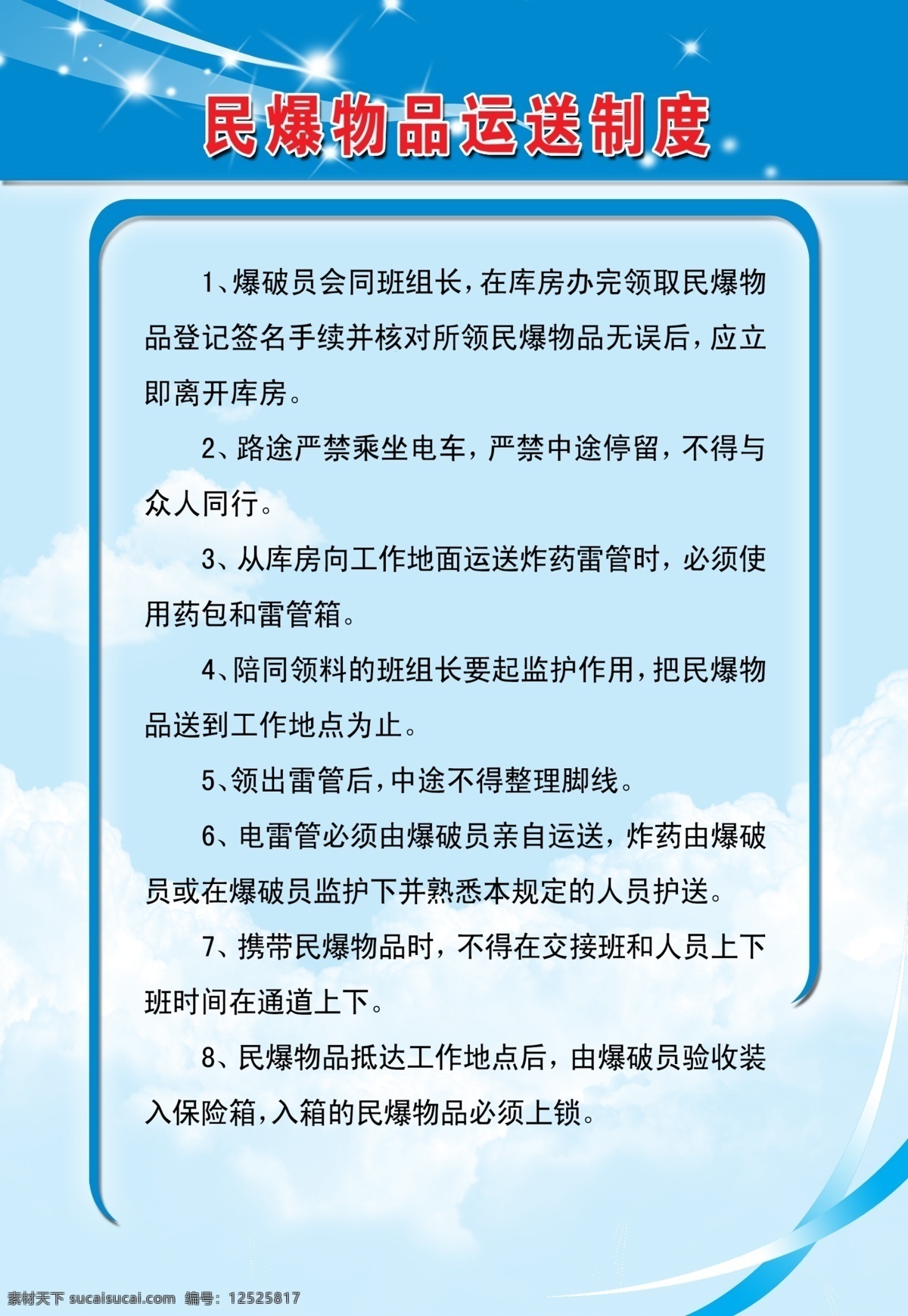 民爆物品运送制度

1、爆破员会同班组长，在库房办完领取民爆物品登记签名手续并核对所领民爆物品无误后，应立即离开库房。

2、路途严禁乘坐电车，严禁中途停留，不得与众人同行。

3、从库房向工作地面运送炸药雷管时，必须使用药包和雷管箱。

4、陪同领料的班组长要起监护作用，把民爆物品送到工作地点为止。

5、领出雷管后，中途不得整理脚线。

6、电雷管必须由爆破员亲自运送，炸药由爆破员或在爆破员监护下并熟悉本规定的人员护送。

7、携带民爆物品时，不得在交接班和人员上下班时间在通道上下。

8、民爆物品抵达工作地点后，由爆破员验收装入保险箱，入箱的民爆物品必须上锁。

素材天下 sucaisucai.com 编号：12525817